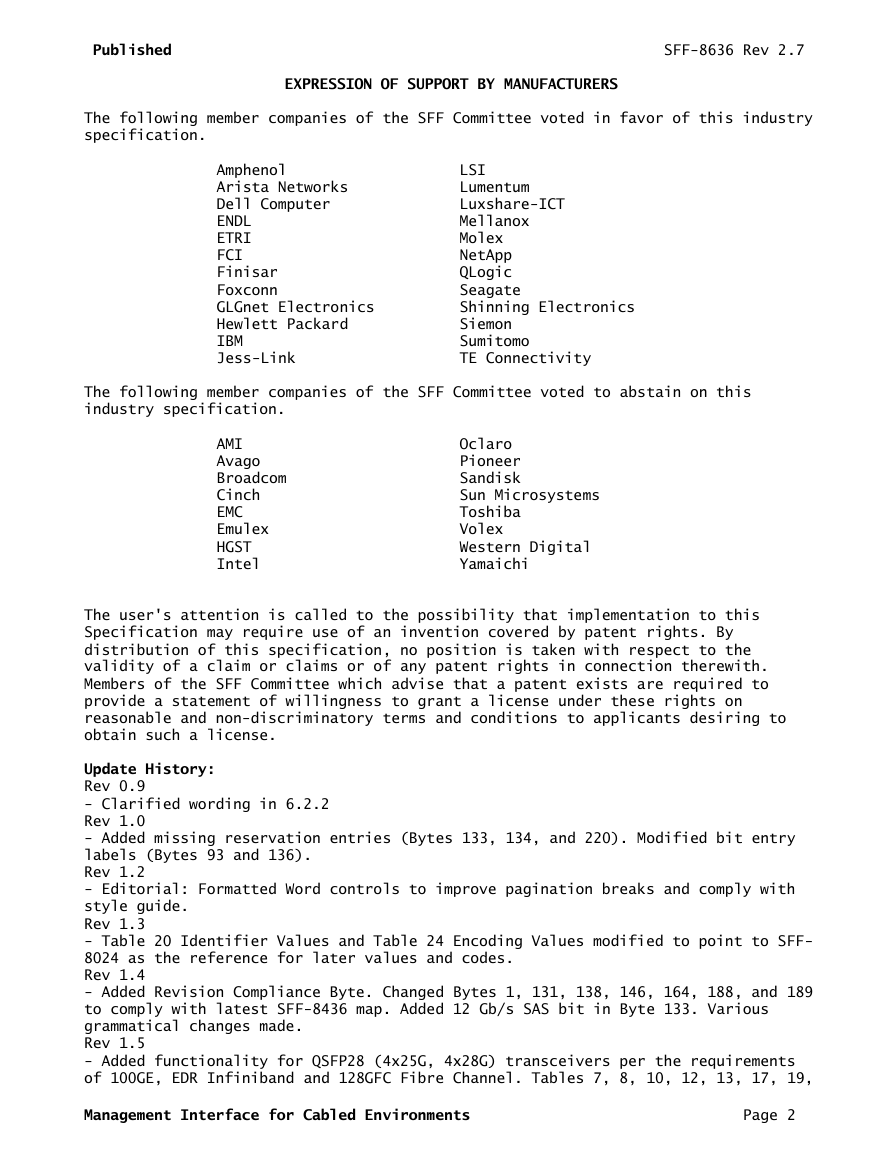 Published SFF-8636 Rev 2.7

EXPRESSION OF SUPPORT BY MANUFACTURERS

The following member companies of the SFF Committee voted in favor of this industry specification.

Amphenol
Arista Networks
Dell Computer
ENDL
ETRI
FCI
Finisar
Foxconn
GLGnet Electronics
Hewlett Packard
IBM
Jess-Link

LSI
Lumentum
Luxshare-ICT
Mellanox
Molex
NetApp
QLogic
Seagate
Shinning Electronics
Siemon
Sumitomo
TE Connectivity

The following member companies of the SFF Committee voted to abstain on this industry specification.

AMI
Avago
Broadcom
Cinch
EMC
Emulex
HGST
Intel

Oclaro
Pioneer
Sandisk
Sun Microsystems
Toshiba
Volex
Western Digital
Yamaichi

The user's attention is called to the possibility that implementation to this Specification may require use of an invention covered by patent rights. By distribution of this specification, no position is taken with respect to the validity of a claim or claims or of any patent rights in connection therewith. Members of the SFF Committee which advise that a patent exists are required to provide a statement of willingness to grant a license under these rights on reasonable and non-discriminatory terms and conditions to applicants desiring to obtain such a license.

Update History:
Rev 0.9
- Clarified wording in 6.2.2
Rev 1.0
- Added missing reservation entries (Bytes 133, 134, and 220). Modified bit entry labels (Bytes 93 and 136).
Rev 1.2
- Editorial: Formatted Word controls to improve pagination breaks and comply with style guide.
Rev 1.3
- Table 20 Identifier Values and Table 24 Encoding Values modified to point to SFF-8024 as the reference for later values and codes.
Rev 1.4
- Added Revision Compliance Byte. Changed Bytes 1, 131, 138, 146, 164, 188, and 189 to comply with latest SFF-8436 map. Added 12 Gb/s SAS bit in Byte 133. Various grammatical changes made.
Rev 1.5
- Added functionality for QSFP28 (4x25G, 4x28G) transceivers per the requirements of 100GE, EDR Infiniband and 128GFC Fibre Channel. Tables 7, 8, 10, 12, 13, 17, 19,

Management Interface for Cabled Environments Page 2